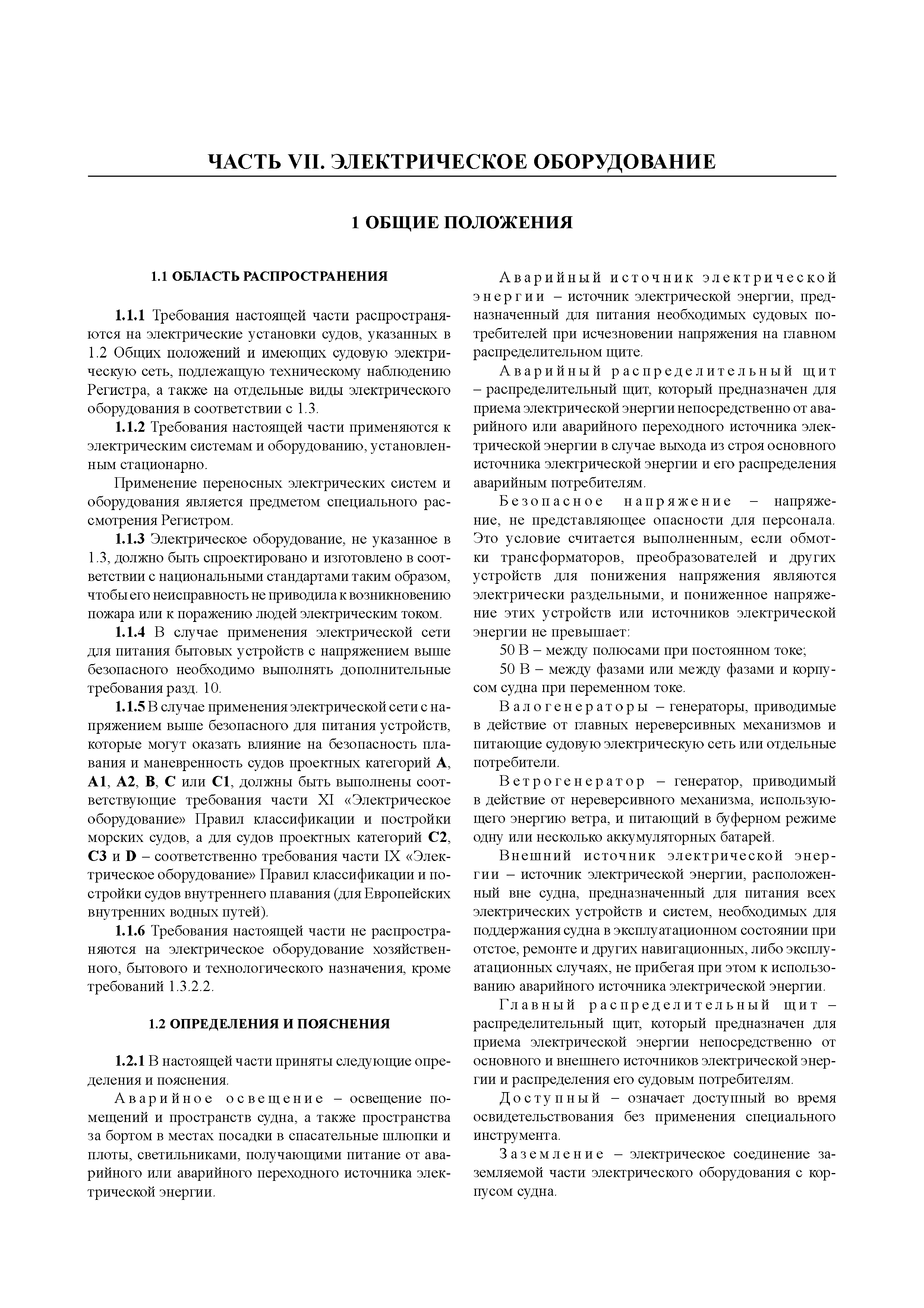 ЧАСТЬ VII. ЭЛЕКТРИЧЕСКОЕ ОБОРУДОВАНИЕ

1 ОБЩИЕ ПОЛОЖЕНИЯ

1.1 ОБЛАСТЬ РАСПРОСТРАНЕНИЯ

1.1.1 Требования настоящей части распространяются на электрические установки судов, указанных в 1.2 Общих положений и имеющих судовую электрическую сеть, подлежащую техническому наблюдению Регистра, а также на отдельные виды электрического оборудования в соответствии с 1.3.

1.1.2 Требования настоящей части применяются к электрическим системам и оборудованию, установленным стационарно.

Применение переносных электрических систем и оборудования является предметом специального рассмотрения Регистром.

1.1.3 Электрическое оборудование, не указанное в 1.3, должно быть спроектировано и изготовлено в соответствии с национальными стандартами таким образом, чтобы его неисправность не приводила к возникновению пожара или к поражению людей электрическим током.

1.1.4 В случае применения электрической сети для питания бытовых устройств с напряжением выше безопасного необходимо выполнять дополнительные требования разд. 10.

1.1.5 В случае применения электрической сети с напряжением выше безопасного для питания устройств, которые могут оказать влияние на безопасность плавания и маневренность судов проектных категорий A, A1, A2, B, C или C1, должны быть выполнены соответствующие требования части XI «Электрическое оборудование» Правил классификации и постройки морских судов, а для судов проектных категорий C2, C3 и D – соответственно требования части IX «Электрическое оборудование» Правил классификации и постройки судов внутреннего плавания (для Европейских внутренних водных путей).

1.1.6 Требования настоящей части не распространяются на электрическое оборудование хозяйственного, бытового и технологического назначения, кроме требований 1.3.2.2.

1.2 ОПРЕДЕЛЕНИЯ И ПОЯСНЕНИЯ

1.2.1 В настоящей части приняты следующие определения и пояснения.

Аварийное освещение – освещение помещений и пространств судна, а также пространства за бортом в местах посадки в спасательные шлюпки и плоты, светильниками, получающими питание от аварийного или аварийного переходного источника электрической энергии.

Аварийный источник электрической энергии – источник электрической энергии, предназначенный для питания необходимых судовых потребителей при исчезновении напряжения на главном распределительном щите.

Аварийный распределительный щит – распределительный щит, который предназначен для приема электрической энергии непосредственно от аварийного или аварийного переходного источника электрической энергии в случае выхода из строя основного источника электрической энергии и его распределения аварийным потребителям.

Безопасное напряжение – напряжение, не представляющее опасности для персонала. Это условие считается выполненным, если обмотки трансформаторов, преобразователей и других устройств для понижения напряжения являются электрически раздельными, и пониженное напряжение этих устройств или источников электрической энергии не превышает:

50 В – между полюсами при постоянном токе;

50 В – между фазами или между фазами и корпусом судна при переменном токе.

Валогенераторы – генераторы, приводимые в действие от главных нереверсивных механизмов и питающие судовую электрическую сеть или отдельные потребители.

Ветрогенератор – генератор, приводимый в действие от нереверсивного механизма, использующего энергию ветра, и питающий в буферном режиме одну или несколько аккумуляторных батарей.

Внешний источник электрической энергии – источник электрической энергии, расположенный вне судна, предназначенный для питания всех электрических устройств и систем, необходимых для поддержания судна в эксплуатационном состоянии при отстое, ремонте и других навигационных, либо эксплуатационных случаях, не прибегая при этом к использованию аварийного источника электрической энергии.

Главный распределительный щит – распределительный щит, который предназначен для приема электрической энергии непосредственно от основного и внешнего источников электрической энергии и распределения его судовым потребителям.

Доступный – означает доступный во время освидетельствования без применения специального инструмента.

Заземление – электрическое соединение заземляемой части электрического оборудования с корпусом судна.